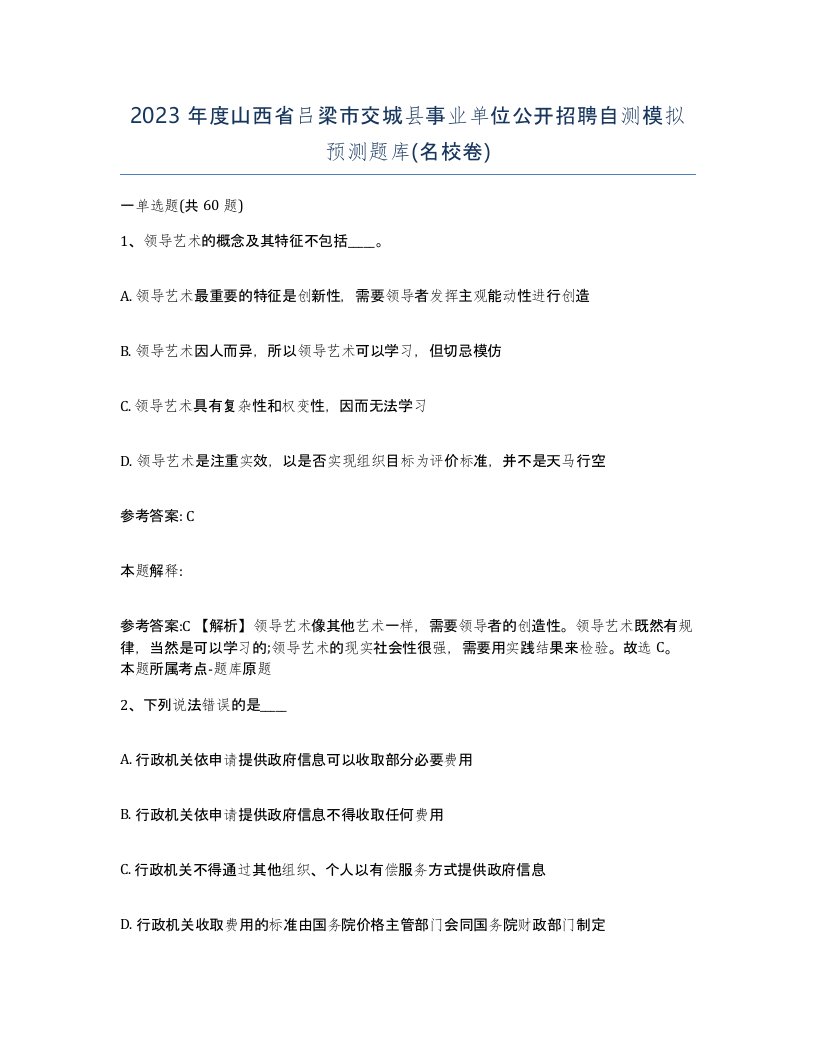 2023 年度山西省吕梁市交城县事业单位公开招聘自测模拟预测题库(名校卷)

一单选题(共 60 题)

1、领导艺术的概念及其特征不包括____。

A. 领导艺术最重要的特征是创新性，需要领导者发挥主观能动性进行创造

B. 领导艺术因人而异，所以领导艺术可以学习，但切忌模仿

C. 领导艺术具有复杂性和权变性，因而无法学习

D. 领导艺术是注重实效，以是否实现组织目标为评价标准，并不是天马行空

参考答案: C

本题解释:

参考答案:C 【解析】领导艺术像其他艺术一样，需要领导者的创造性。领导艺术既然有规律，当然是可以学习的;领导艺术的现实社会性很强，需要用实践结果来检验。故选 C。本题所属考点-题库原题

2、下列说法错误的是____

A. 行政机关依申请提供政府信息可以收取部分必要费用

B. 行政机关依申请提供政府信息不得收取任何费用

C. 行政机关不得通过其他组织、个人以有偿服务方式提供政府信息

D. 行政机关收取费用的标准由国务院价格主管部门会同国务院财政部门制定